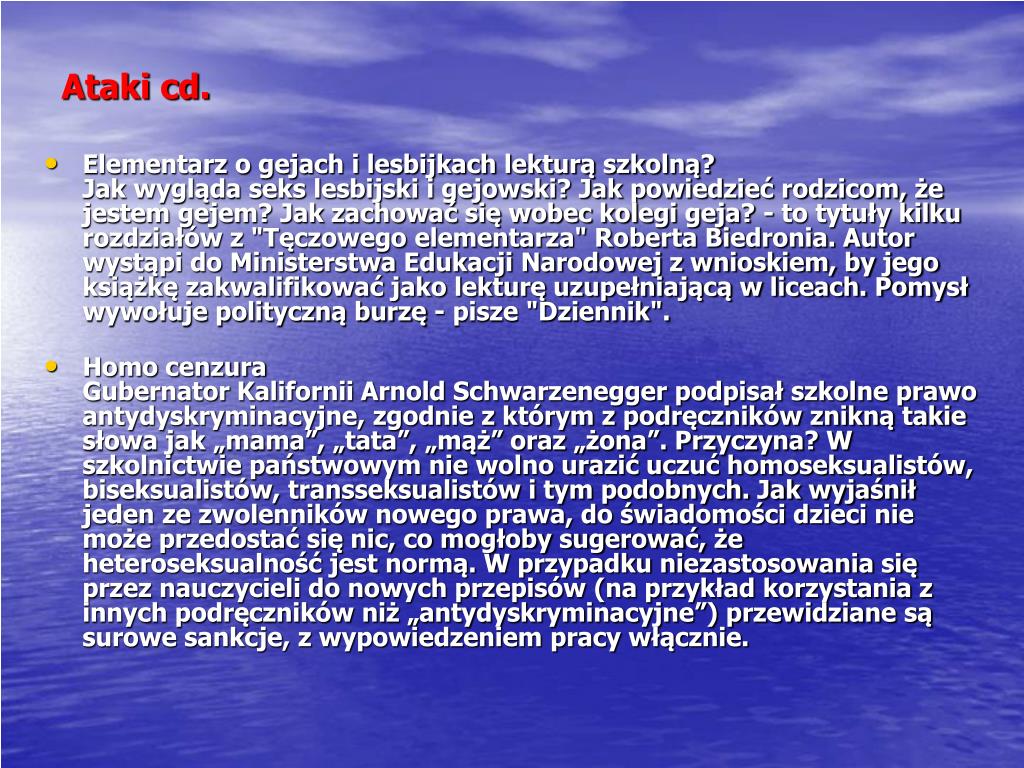 Ataki cd.

• Elementarz o gejach i lesbijkach lekturą szkolną?
Jak wygląda seks lesbijski i gejowski? Jak powiedzieć rodzicom, że jestem gejem? Jak zachować się wobec kolegi geja? - to tytuły kilku rozdziałów z "Tęczowego elementarza" Roberta Biedronia. Autor wystąpi do Ministerstwa Edukacji Narodowej z wnioskiem, by jego książkę zakwalifikować jako lekturę uzupełniającą w liceach. Pomysł wywołuje polityczną burzę - pisze "Dziennik".

• Homo cenzura
Gubernator Kalifornii Arnold Schwarzenegger podpisał szkolne prawo antydyskryminacyjne, zgodnie z którym z podręczników znikną takie słowa jak „mama”, „tata”, „mąż” oraz „żona”. Przyczyna? W szkolnictwie państwowym nie wolno urazić uczuć homoseksualistów, biseksualistów, transseksualistów i tym podobnych. Jak wyjaśnił jeden ze zwolenników nowego prawa, do świadomości dzieci nie może przedostać się nic, co mogłoby sugerować, że heteroseksualność jest normą. W przypadku niezastosowania się przez nauczycieli do nowych przepisów (na przykład korzystania z innych podręczników niż „antydyskryminacyjne”) przewidziane są surowe sankcje, z wypowiedzeniem pracy włącznie.